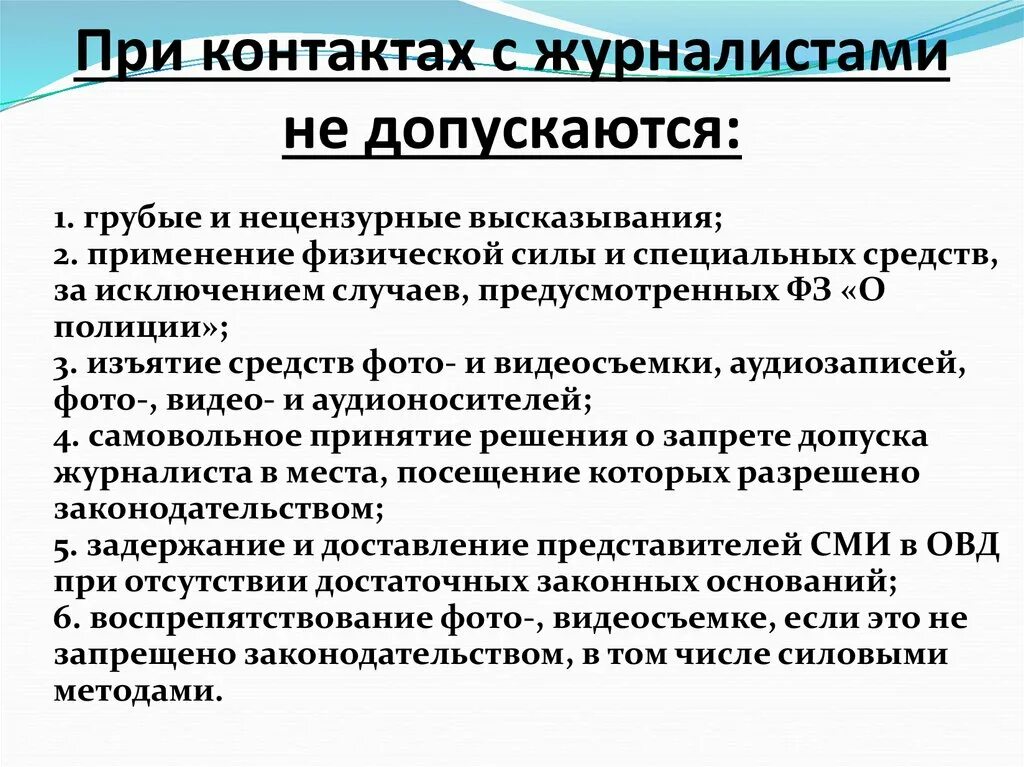 При контактах с журналистами не допускаются:

1. грубые и нецензурные высказывания;
2. применение физической силы и специальных средств, за исключением случаев, предусмотренных ФЗ «О полиции»;
3. изъятие средств фото- и видеосъемки, аудиозаписей, фото-, видео- и аудионосителей;
4. самовольное принятие решения о запрете допуска журналиста в места, посещение которых разрешено законодательством;
5. задержание и доставление представителей СМИ в ОВД при отсутствии достаточных законных оснований;
6. воспрепятствование фото-, видеосъемке, если это не запрещено законодательством, в том числе силовыми методами.